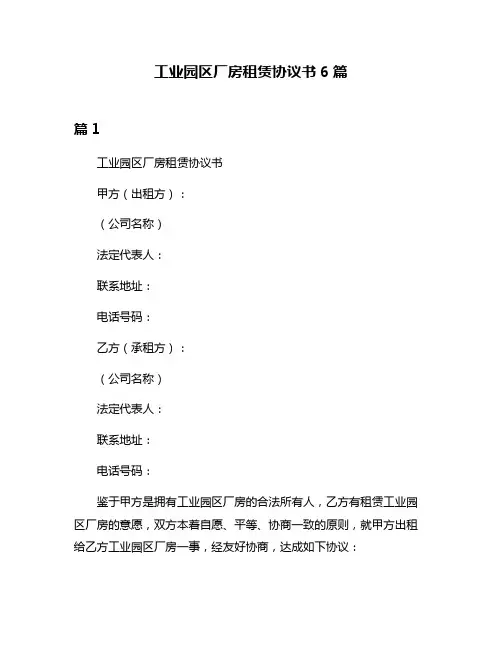 工业园区厂房租赁协议书 6 篇

篇 1

工业园区厂房租赁协议书

甲方（出租方）：

（公司名称）

法定代表人：

联系地址：

电话号码：

乙方（承租方）：

（公司名称）

法定代表人：

联系地址：

电话号码：

鉴于甲方是拥有工业园区厂房的合法所有人，乙方有租赁工业园区厂房的意愿，双方本着自愿、平等、协商一致的原则，就甲方出租给乙方工业园区厂房一事，经友好协商，达成如下协议：